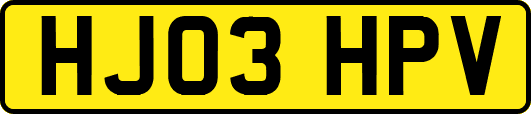 HJ03 HPV